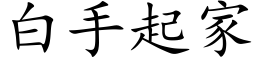 白手起家